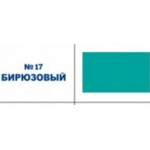 № 17
БИРЮЗОВЫЙ